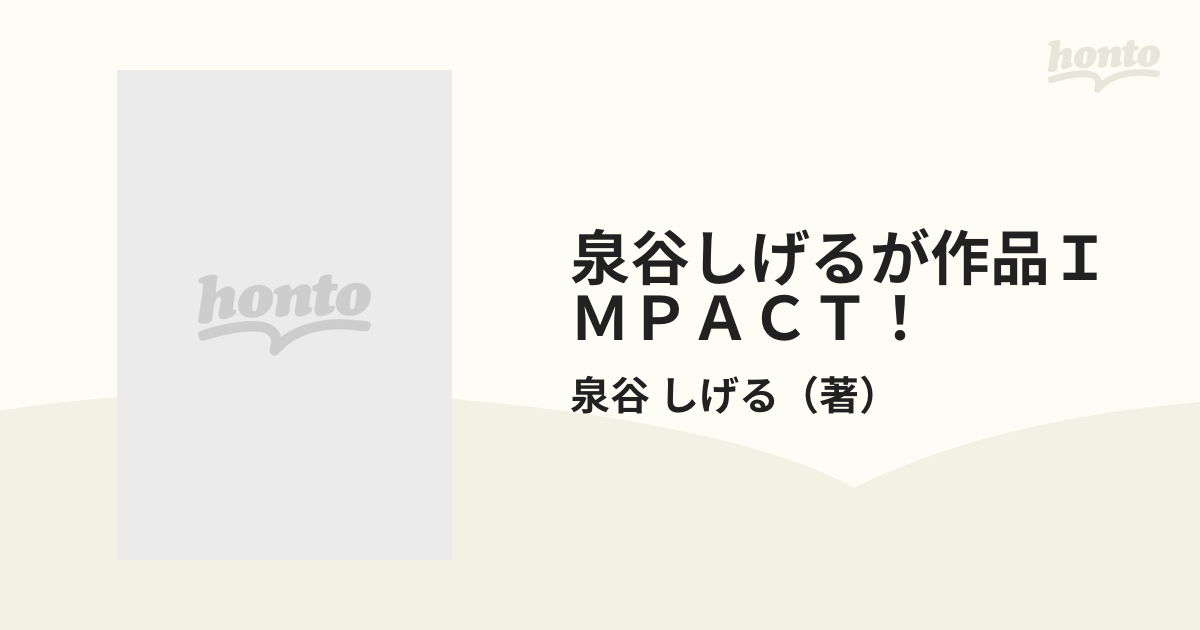 honto

honto

泉谷しげるが作品ＩＭＰＡＣＴ！

泉谷 しげる（著）